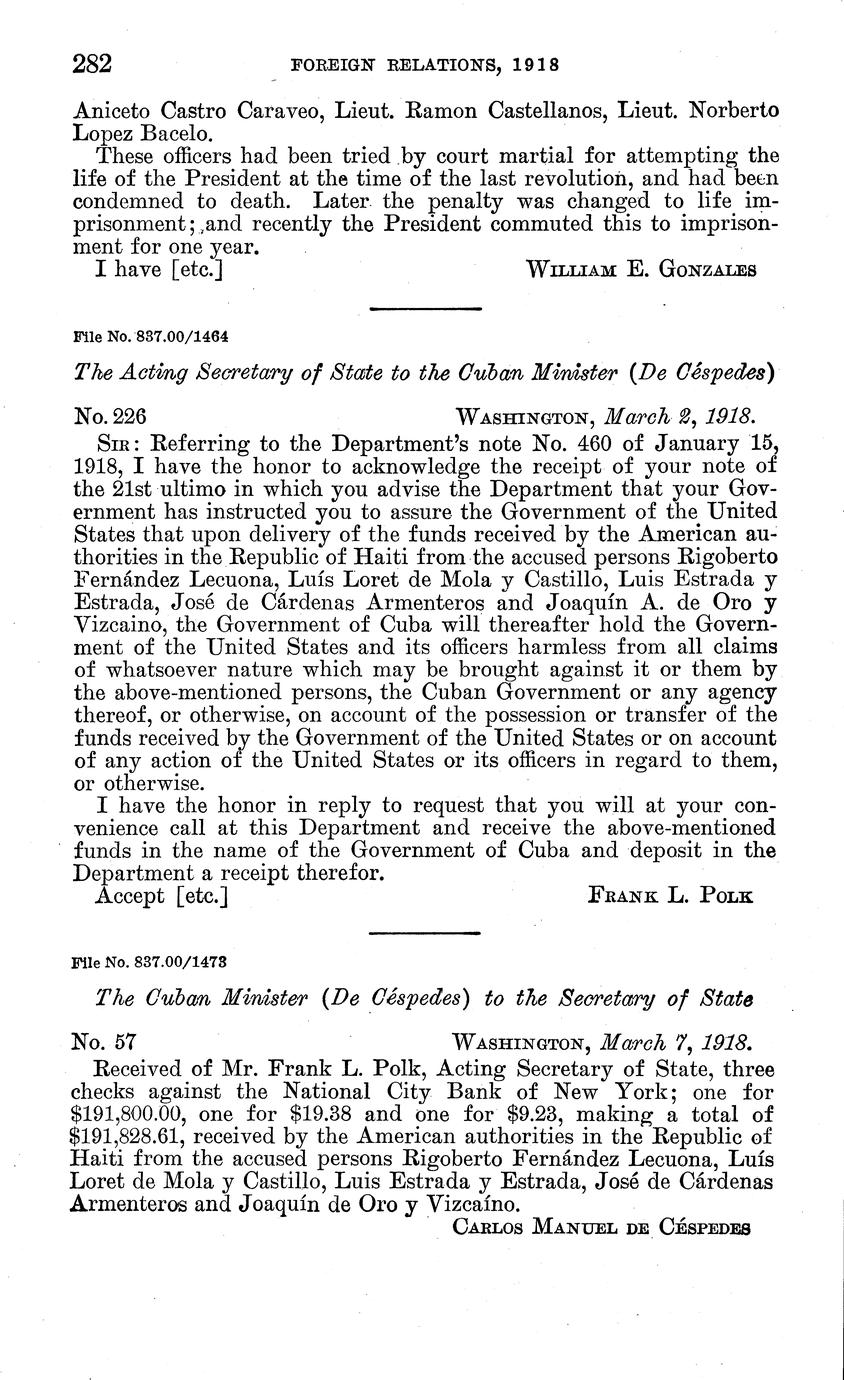 282 FOREIGN RELATIONS, 1918

Aniceto Castro Caraveo, Lieut. Ramon Castellanos, Lieut. Norberto Lopez Bacelo.

These officers had been tried by court martial for attempting the life of the President at the time of the last revolution, and had been condemned to death. Later the penalty was changed to life imprisonment; and recently the President commuted this to imprisonment for one year.

I have [etc.] WILLIAM E. GONZALES

File No. 837.00/1464

The Acting Secretary of State to the Cuban Minister (De Céspedes)

No. 226 WASHINGTON, March 2, 1918.

SIR: Referring to the Department's note No. 460 of January 15, 1918, I have the honor to acknowledge the receipt of your note of the 21st ultimo in which you advise the Department that your Government has instructed you to assure the Government of the United States that upon delivery of the funds received by the American authorities in the Republic of Haiti from the accused persons Rigoberto Fernández Lecuona, Luís Loret de Mola y Castillo, Luis Estrada y Estrada, José de Cárdenas Armenteros and Joaquín A. de Oro y Vizcaino, the Government of Cuba will thereafter hold the Government of the United States and its officers harmless from all claims of whatsoever nature which may be brought against it or them by the above-mentioned persons, the Cuban Government or any agency thereof, or otherwise, on account of the possession or transfer of the funds received by the Government of the United States or on account of any action of the United States or its officers in regard to them, or otherwise.

I have the honor in reply to request that you will at your convenience call at this Department and receive the above-mentioned funds in the name of the Government of Cuba and deposit in the Department a receipt therefor.

Accept [etc.] FRANK L. POLK

File No. 837.00/1473

The Cuban Minister (De Céspedes) to the Secretary of State

No. 57 WASHINGTON, March 7, 1918.

Received of Mr. Frank L. Polk, Acting Secretary of State, three checks against the National City Bank of New York; one for $191,800.00, one for $19.38 and one for $9.23, making a total of $191,828.61, received by the American authorities in the Republic of Haiti from the accused persons Rigoberto Fernández Lecuona, Luís Loret de Mola y Castillo, Luis Estrada y Estrada, José de Cárdenas Armenteros and Joaquín de Oro y Vizcaíno.

CARLOS MANUEL DE CÉSPEDES